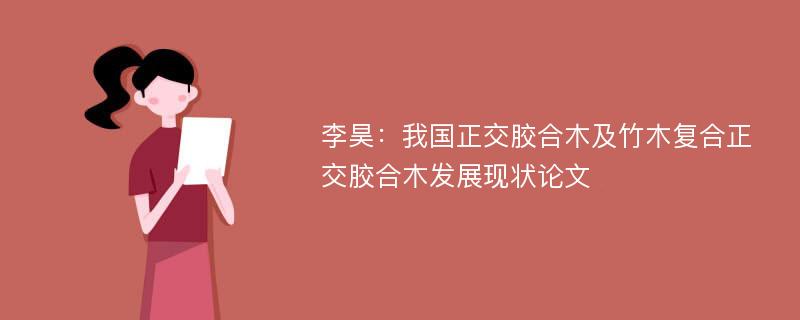 李昊：我国正交胶合木及竹木复合正交胶合木发展现状论文